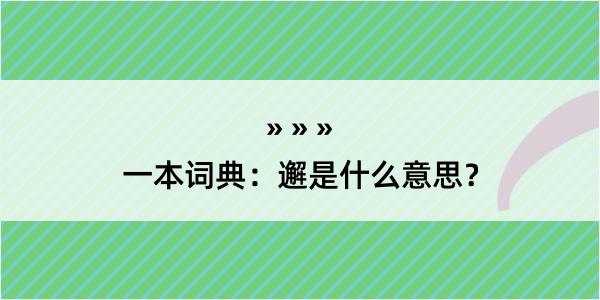 » » »

一本词典：邂是什么意思？